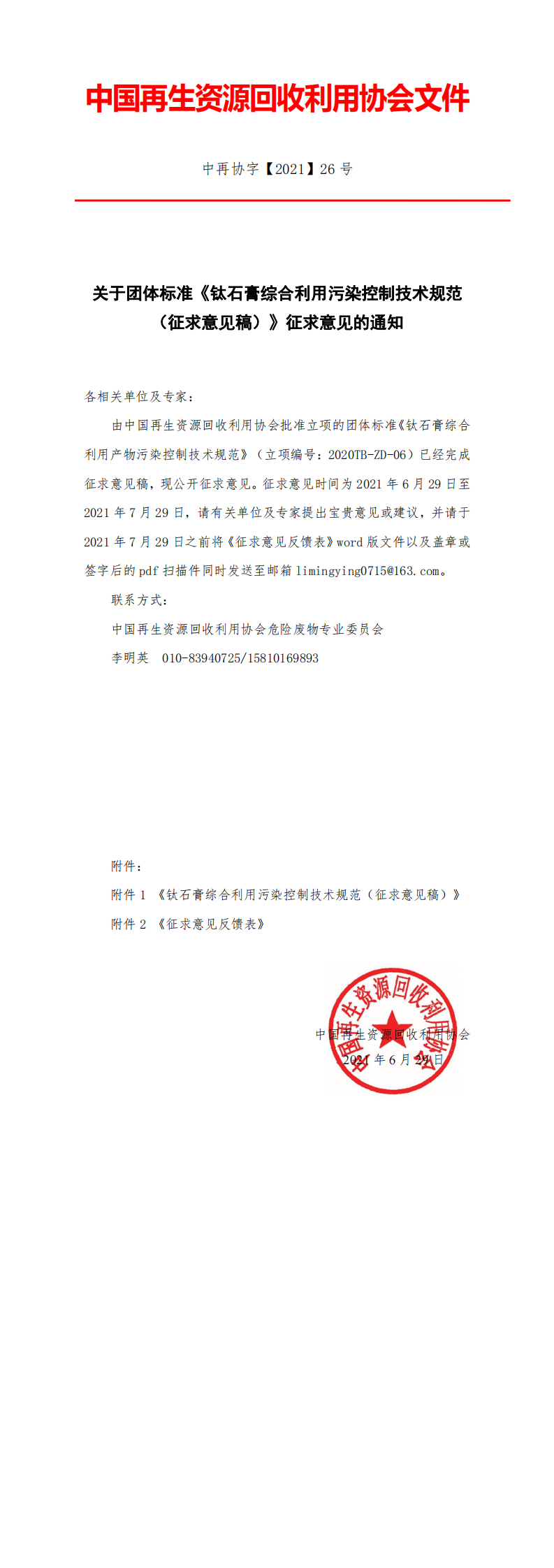 中国再生资源回收利用协会文件

中再协字【2021】26 号

关于团体标准《钛石膏综合利用污染控制技术规范（征求意见稿）》征求意见的通知

各相关单位及专家：

由中国再生资源回收利用协会批准立项的团体标准《钛石膏综合利用产物污染控制技术规范》（立项编号：2020TB-ZD-06）已经完成征求意见稿，现公开征求意见。征求意见时间为 2021 年 6 月 29 日至 2021 年 7 月 29 日，请有关单位及专家提出宝贵意见或建议，并请于 2021 年 7 月 29 日之前将《征求意见反馈表》word 版文件以及盖章或签字后的 pdf 扫描件同时发送至邮箱 limingying0715@163.com。

联系方式：

中国再生资源回收利用协会危险废物专业委员会

李明英 010-83940725/15810169893

附件：

附件 1 《钛石膏综合利用污染控制技术规范（征求意见稿）》

附件 2 《征求意见反馈表》

中国再生资源回收利用协会

中国再生资源回收利用协会

2021 年 6 月 29 日